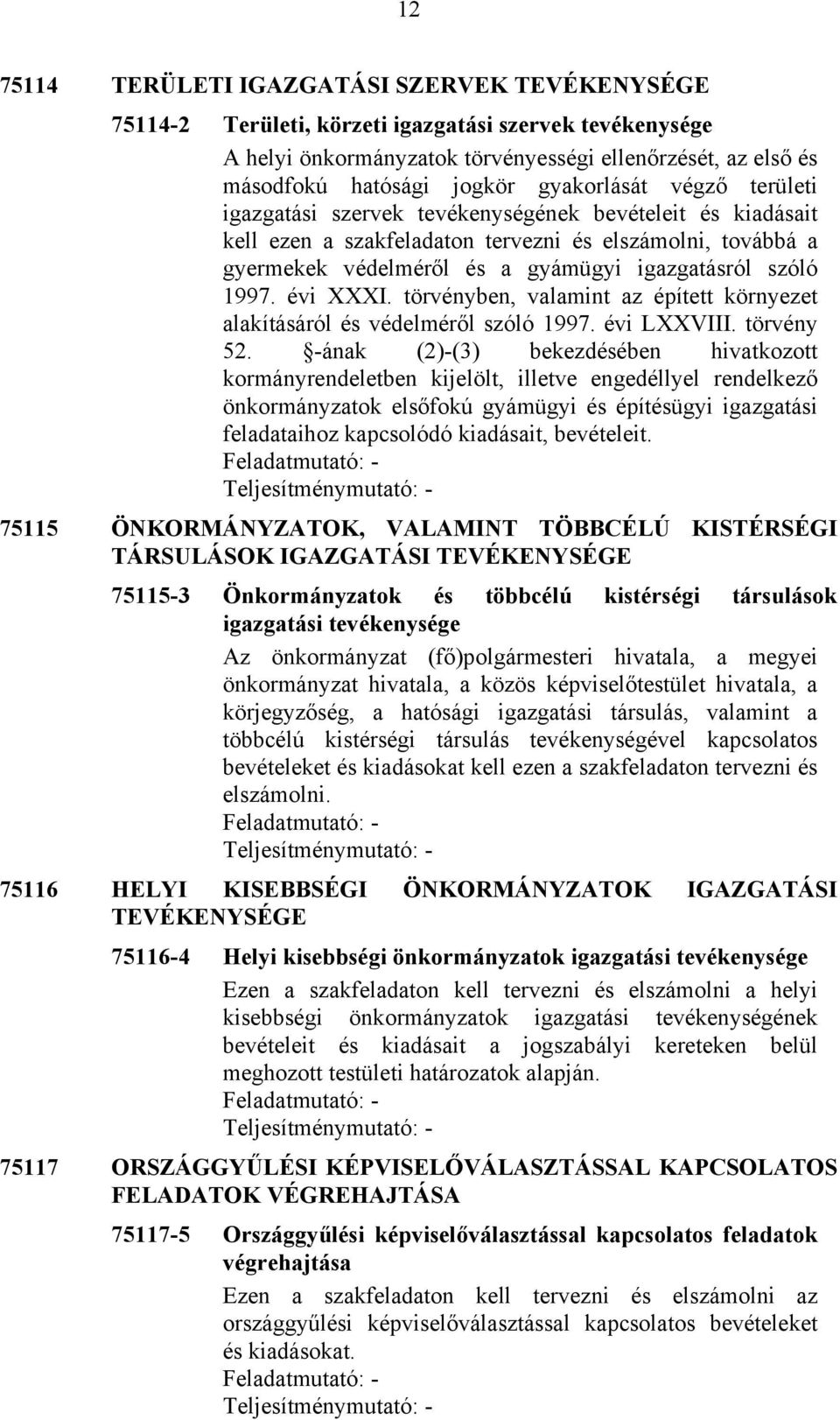 12

75114 TERÜLETI IGAZGATÁSI SZERVEK TEVÉKENYSÉGE

75114-2 Területi, körzeti igazgatási szervek tevékenysége

A helyi önkormányzatok törvényességi ellenőrzését, az első és másodfokú hatósági jogkör gyakorlását végző területi igazgatási szervek tevékenységének bevételeit és kiadásait kell ezen a szakfeladaton tervezni és elszámolni, továbbá a gyermekek védelméről és a gyámügyi igazgatásról szóló 1997. évi XXXI. törvényben, valamint az épített környezet alakításáról és védelméről szóló 1997. évi LXXVIII. törvény 52. §-ának (2)-(3) bekezdésében hivatkozott kormányrendeletben kijelölt, illetve engedéllyel rendelkező önkormányzatok elsőfokú gyámügyi és építésügyi igazgatási feladataihoz kapcsolódó kiadásait, bevételeit.
Feladatmutató: -
Teljesítménymutató: -

75115 ÖNKORMÁNYZATOK, VALAMINT TÖBBCÉLÚ KISTÉRSÉGI TÁRSULÁSOK IGAZGATÁSI TEVÉKENYSÉGE

75115-3 Önkormányzatok és többcélú kistérségi társulások igazgatási tevékenysége

Az önkormányzat (fő)polgármesteri hivatala, a megyei önkormányzat hivatala, a közös képviselőtestület hivatala, a körjegyzőség, a hatósági igazgatási társulás, valamint a többcélú kistérségi társulás tevékenységével kapcsolatos bevételeket és kiadásokat kell ezen a szakfeladaton tervezni és elszámolni.
Feladatmutató: -
Teljesítménymutató: -

75116 HELYI KISEBBSÉGI ÖNKORMÁNYZATOK IGAZGATÁSI TEVÉKENYSÉGE

75116-4 Helyi kisebbségi önkormányzatok igazgatási tevékenysége

Ezen a szakfeladaton kell tervezni és elszámolni a helyi kisebbségi önkormányzatok igazgatási tevékenységének bevételeit és kiadásait a jogszabályi kereteken belül meghozott testületi határozatok alapján.
Feladatmutató: -
Teljesítménymutató: -

75117 ORSZÁGGYŰLÉSI KÉPVISELŐVÁLASZTÁSSAL KAPCSOLATOS FELADATOK VÉGREHAJTÁSA

75117-5 Országgyűlési képviselőválasztással kapcsolatos feladatok végrehajtása

Ezen a szakfeladaton kell tervezni és elszámolni az országgyűlési képviselőválasztással kapcsolatos bevételeket és kiadásokat.
Feladatmutató: -
Teljesítménymutató: -